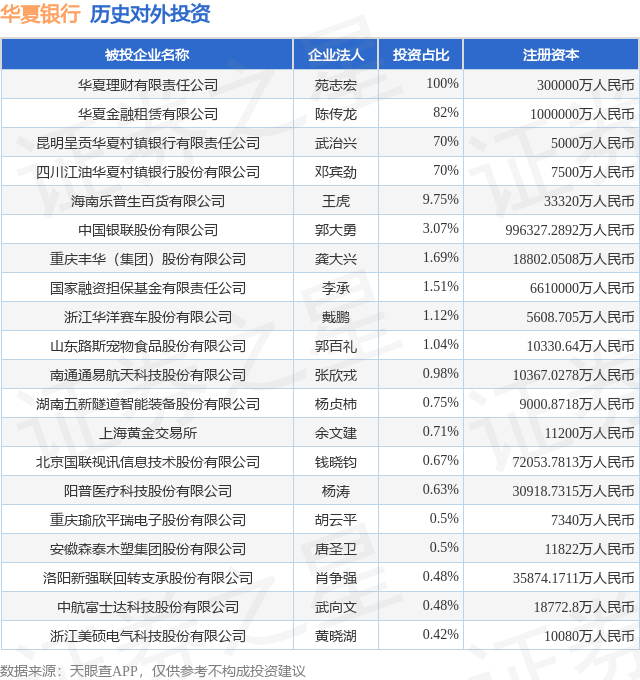 华夏银行 历史对外投资

| 被投企业名称 | 企业法人 | 投资占比 | 注册资本 |
|---|---|---|---|
| 华夏理财有限责任公司 | 苑志宏 | 100% | 300000万人民币 |
| 华夏金融租赁有限公司 | 陈传龙 | 82% | 1000000万人民币 |
| 昆明呈贡华夏村镇银行有限责任公司 | 武治兴 | 70% | 5000万人民币 |
| 四川江油华夏村镇银行股份有限公司 | 邓宾劲 | 70% | 7500万人民币 |
| 海南乐普生百货有限公司 | 王虎 | 9.75% | 33320万人民币 |
| 中国银联股份有限公司 | 郭大勇 | 3.07% | 996327.2892万人民币 |
| 重庆丰华（集团）股份有限公司 | 龚大兴 | 1.69% | 18802.0508万人民币 |
| 国家融资担保基金有限责任公司 | 李承 | 1.51% | 6610000万人民币 |
| 浙江华洋赛车股份有限公司 | 戴鹏 | 1.12% | 5608.705万人民币 |
| 山东路斯宠物食品股份有限公司 | 郭百礼 | 1.04% | 10330.64万人民币 |
| 南通通易航天科技股份有限公司 | 张欣戎 | 0.98% | 10367.0278万人民币 |
| 湖南五新隧道智能装备股份有限公司 | 杨贞柿 | 0.75% | 9000.8718万人民币 |
| 上海黄金交易所 | 余文建 | 0.71% | 11200万人民币 |
| 北京国联视讯信息技术股份有限公司 | 钱晓钧 | 0.67% | 72053.7813万人民币 |
| 阳普医疗科技股份有限公司 | 杨涛 | 0.63% | 30918.7315万人民币 |
| 重庆瑜欣平瑞电子股份有限公司 | 胡云平 | 0.5% | 7340万人民币 |
| 安徽森泰木塑集团股份有限公司 | 唐圣卫 | 0.5% | 11822万人民币 |
| 洛阳新强联回转支承股份有限公司 | 肖争强 | 0.48% | 35874.1711万人民币 |
| 中航富士达科技股份有限公司 | 武向文 | 0.48% | 18772.8万人民币 |
| 浙江美硕电气科技股份有限公司 | 黄晓湖 | 0.42% | 10080万人民币 |

数据来源：天眼查APP，仅供参考不构成投资建议